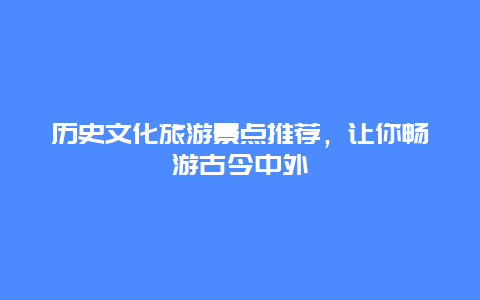 历史文化旅游景点推荐，让你畅游古今中外